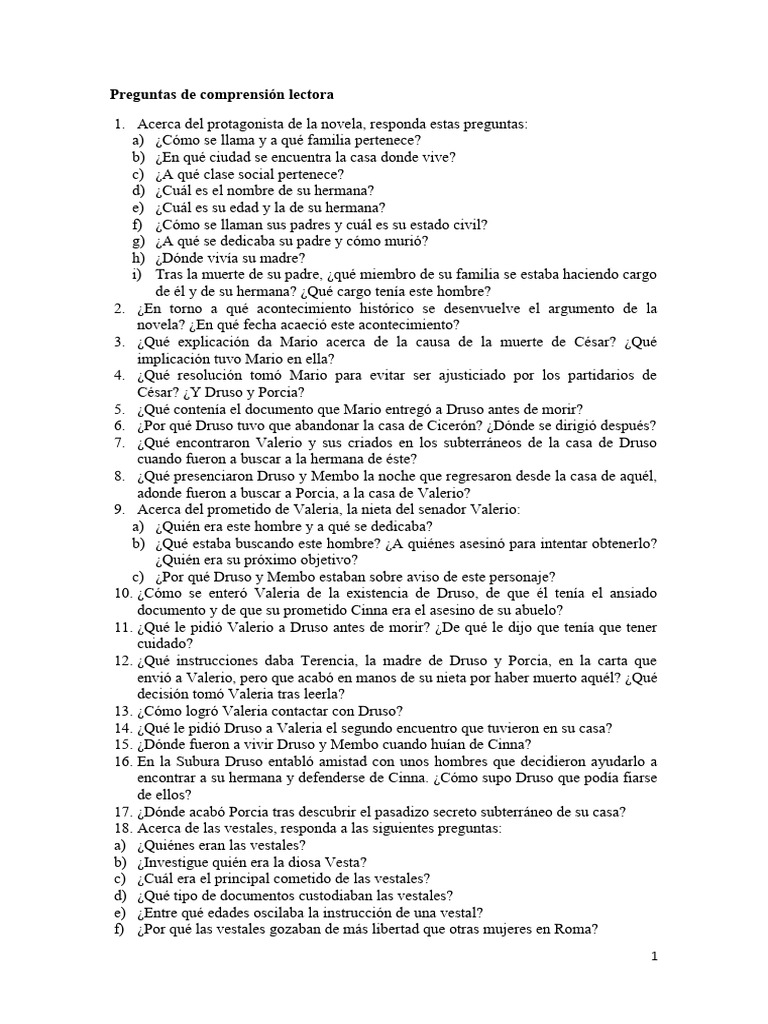 Preguntas de comprensión lectora

1. Acerca del protagonista de la novela, responda estas preguntas:
a) ¿Cómo se llama y a qué familia pertenece?
b) ¿En qué ciudad se encuentra la casa donde vive?
c) ¿A qué clase social pertenece?
d) ¿Cuál es el nombre de su hermana?
e) ¿Cuál es su edad y la de su hermana?
f) ¿Cómo se llaman sus padres y cuál es su estado civil?
g) ¿A qué se dedicaba su padre y cómo murió?
h) ¿Dónde vivía su madre?
i) Tras la muerte de su padre, ¿qué miembro de su familia se estaba haciendo cargo de él y de su hermana? ¿Qué cargo tenía este hombre?
2. ¿En torno a qué acontecimiento histórico se desenvuelve el argumento de la novela? ¿En qué fecha acaeció este acontecimiento?
3. ¿Qué explicación da Mario acerca de la causa de la muerte de César? ¿Qué implicación tuvo Mario en ella?
4. ¿Qué resolución tomó Mario para evitar ser ajusticiado por los partidarios de César? ¿Y Druso y Porcia?
5. ¿Qué contenía el documento que Mario entregó a Druso antes de morir?
6. ¿Por qué Druso tuvo que abandonar la casa de Cicerón? ¿Dónde se dirigió después?
7. ¿Qué encontraron Valerio y sus criados en los subterráneos de la casa de Druso cuando fueron a buscar a la hermana de éste?
8. ¿Qué presenciaron Druso y Membo la noche que regresaron desde la casa de aquél, adonde fueron a buscar a Porcia, a la casa de Valerio?
9. Acerca del prometido de Valeria, la nieta del senador Valerio:
a) ¿Quién era este hombre y a qué se dedicaba?
b) ¿Qué estaba buscando este hombre? ¿A quiénes asesinó para intentar obtenerlo? ¿Quién era su próximo objetivo?
c) ¿Por qué Druso y Membo estaban sobre aviso de este personaje?
10. ¿Cómo se enteró Valeria de la existencia de Druso, de que él tenía el ansiado documento y de que su prometido Cinna era el asesino de su abuelo?
11. ¿Qué le pidió Valerio a Druso antes de morir? ¿De qué le dijo que tenía que tener cuidado?
12. ¿Qué instrucciones daba Terencia, la madre de Druso y Porcia, en la carta que envió a Valerio, pero que acabó en manos de su nieta por haber muerto aquél? ¿Qué decisión tomó Valeria tras leerla?
13. ¿Cómo logró Valeria contactar con Druso?
14. ¿Qué le pidió Druso a Valeria el segundo encuentro que tuvieron en su casa?
15. ¿Dónde fueron a vivir Druso y Membo cuando huían de Cinna?
16. En la Subura Druso entabló amistad con unos hombres que decidieron ayudarlo a encontrar a su hermana y defenderse de Cinna. ¿Cómo supo Druso que podía fiarse de ellos?
17. ¿Dónde acabó Porcia tras descubrir el pasadizo secreto subterráneo de su casa?
18. Acerca de las vestales, responda a las siguientes preguntas:
a) ¿Quiénes eran las vestales?
b) ¿Investigue quién era la diosa Vesta?
c) ¿Cuál era el principal cometido de las vestales?
d) ¿Qué tipo de documentos custodiaban las vestales?
e) ¿Entre qué edades oscilaba la instrucción de una vestal?
f) ¿Por qué las vestales gozaban de más libertad que otras mujeres en Roma?

1